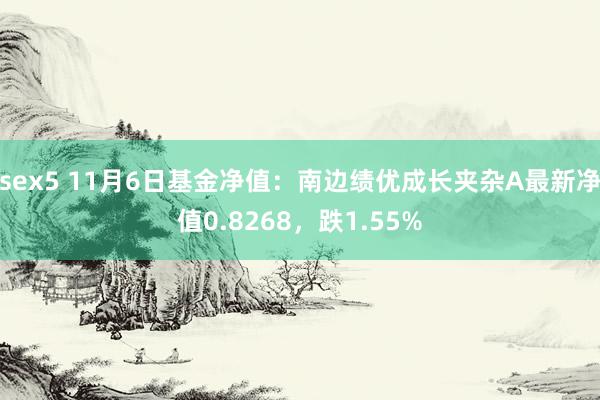 sex5 11月6日基金净值：南边绩优成长夹杂A最新净值0.8268，跌1.55%